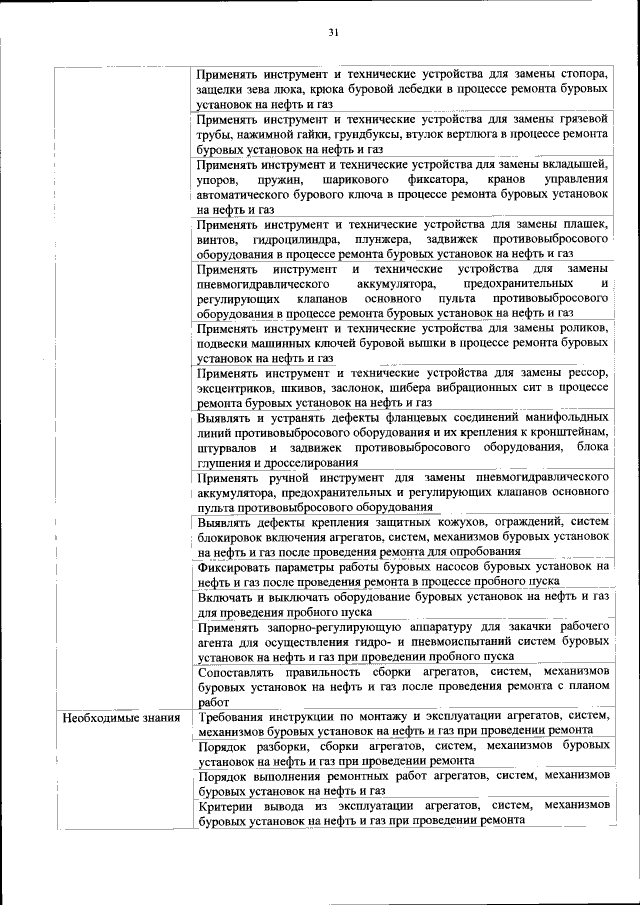 31

| | |
|---|---|
| | Применять инструмент и технические устройства для замены стопора, защелки зева люка, крюка буровой лебедки в процессе ремонта буровых установок на нефть и газ |
| | Применять инструмент и технические устройства для замены грязевой трубы, нажимной гайки, грундбуксы, втулок вертлюга в процессе ремонта буровых установок на нефть и газ |
| | Применять инструмент и технические устройства для замены вкладышей, упоров, пружин, шарикового фиксатора, кранов управления автоматического бурового ключа в процессе ремонта буровых установок на нефть и газ |
| | Применять инструмент и технические устройства для замены плашек, винтов, гидроцилиндра, плунжера, задвижек противовыбросового оборудования в процессе ремонта буровых установок на нефть и газ |
| | Применять инструмент и технические устройства для замены пневмогидравлического аккумулятора, предохранительных и регулирующих клапанов основного пульта противовыбросового оборудования в процессе ремонта буровых установок на нефть и газ |
| | Применять инструмент и технические устройства для замены роликов, подвески машинных ключей буровой вышки в процессе ремонта буровых установок на нефть и газ |
| | Применять инструмент и технические устройства для замены рессор, эксцентриков, шкивов, заслонок, шибера вибрационных сит в процессе ремонта буровых установок на нефть и газ |
| | Выявлять и устранять дефекты фланцевых соединений манифольдных линий противовыбросового оборудования и их крепления к кронштейнам, штурвалов и задвижек противовыбросового оборудования, блока глушения и дросселирования |
| | Применять ручной инструмент для замены пневмогидравлического аккумулятора, предохранительных и регулирующих клапанов основного пульта противовыбросового оборудования |
| | Выявлять дефекты крепления защитных кожухов, ограждений, систем блокировок включения агрегатов, систем, механизмов буровых установок на нефть и газ после проведения ремонта для опробования |
| | Фиксировать параметры работы буровых насосов буровых установок на нефть и газ после проведения ремонта в процессе пробного пуска |
| | Включать и выключать оборудование буровых установок на нефть и газ для проведения пробного пуска |
| | Применять запорно-регулирующую аппаратуру для закачки рабочего агента для осуществления гидро- и пневмоиспытаний систем буровых установок на нефть и газ при проведении пробного пуска |
| | Сопоставлять правильность сборки агрегатов, систем, механизмов буровых установок на нефть и газ после проведения ремонта с планом работ |
| Необходимые знания | Требования инструкции по монтажу и эксплуатации агрегатов, систем, механизмов буровых установок на нефть и газ при проведении ремонта |
| | Порядок разборки, сборки агрегатов, систем, механизмов буровых установок на нефть и газ при проведении ремонта |
| | Порядок выполнения ремонтных работ агрегатов, систем, механизмов буровых установок на нефть и газ |
| | Критерии вывода из эксплуатации агрегатов, систем, механизмов буровых установок на нефть и газ при проведении ремонта |